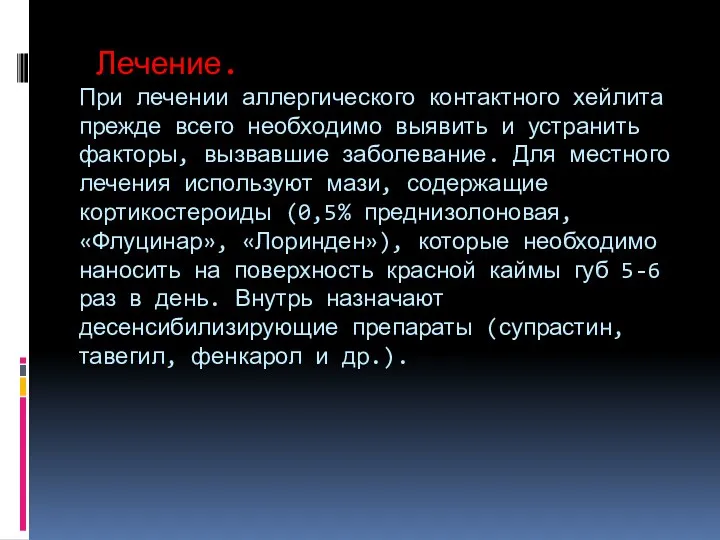 Лечение.

При лечении аллергического контактного хейлита прежде всего необходимо выявить и устранить факторы, вызвавшие заболевание. Для местного лечения используют мази, содержащие кортикостероиды (0,5% преднизолоновая, «Флуцинар», «Лоринден»), которые необходимо наносить на поверхность красной каймы губ 5-6 раз в день. Внутрь назначают десенсибилизирующие препараты (супрастин, тавегил, фенкарол и др.).